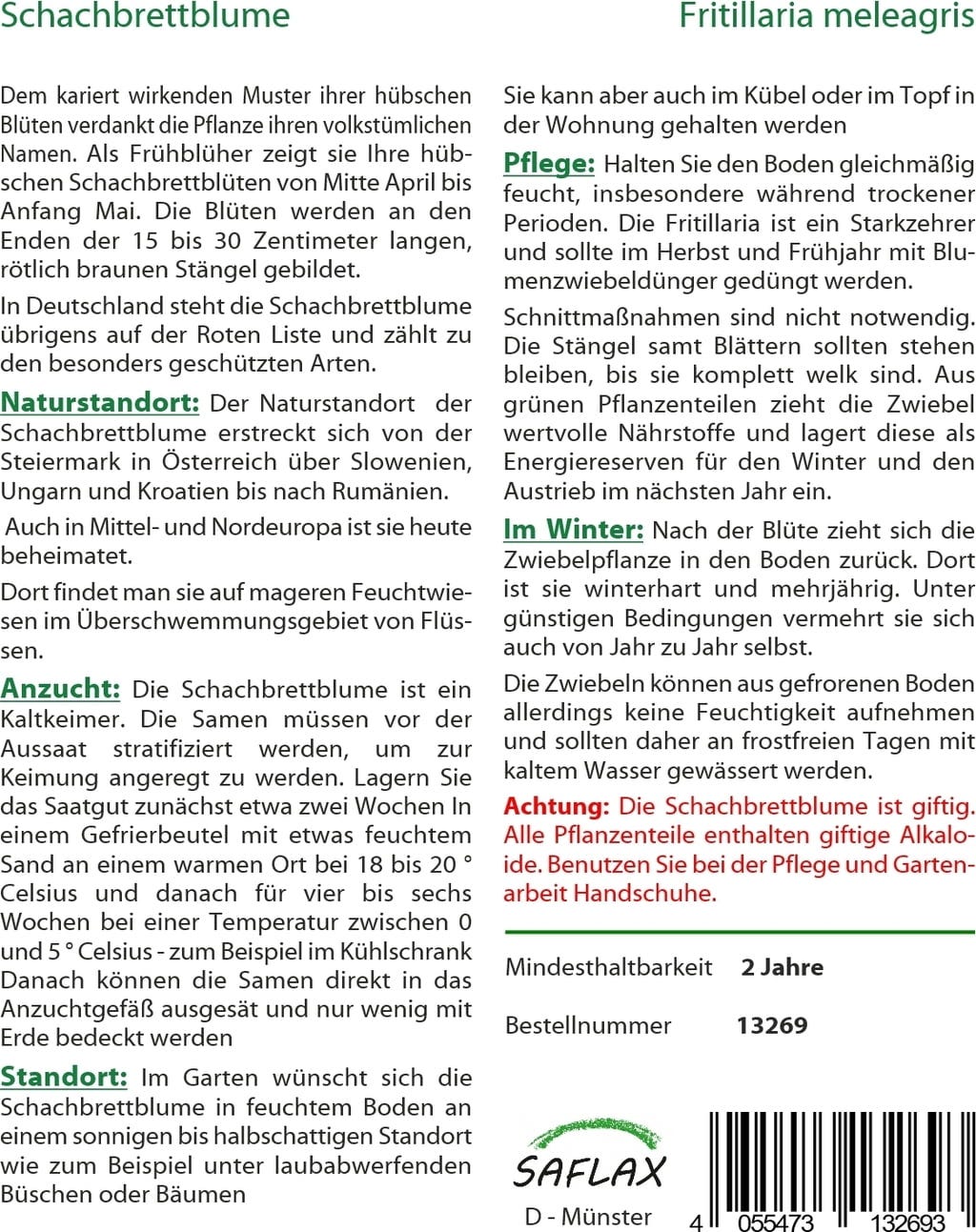 Schachbrettblume

Fritillaria meleagris

Dem kariert wirkenden Muster ihrer hübschen Blüten verdankt die Pflanze ihren volkstümlichen Namen. Als Frühblüher zeigt sie Ihre hübschen Schachbrettblüten von Mitte April bis Anfang Mai. Die Blüten werden an den Enden der 15 bis 30 Zentimeter langen, rötlich braunen Stängel gebildet.

In Deutschland steht die Schachbrettblume übrigens auf der Roten Liste und zählt zu den besonders geschützten Arten.

Naturstandort: Der Naturstandort der Schachbrettblume erstreckt sich von der Steiermark in Österreich über Slowenien, Ungarn und Kroatien bis nach Rumänien.

Auch in Mittel- und Nordeuropa ist sie heute beheimatet.

Dort findet man sie auf mageren Feuchtwiesen im Überschwemmungsgebiet von Flüssen.

Anzucht: Die Schachbrettblume ist ein Kaltkeimer. Die Samen müssen vor der Aussaat stratifiziert werden, um zur Keimung angeregt zu werden. Lagern Sie das Saatgut zunächst etwa zwei Wochen In einem Gefrierbeutel mit etwas feuchtem Sand an einem warmen Ort bei 18 bis 20 ° Celsius und danach für vier bis sechs Wochen bei einer Temperatur zwischen 0 und 5 ° Celsius - zum Beispiel im Kühlschrank Danach können die Samen direkt in das Anzuchtgefäß ausgesät und nur wenig mit Erde bedeckt werden

Standort: Im Garten wünscht sich die Schachbrettblume in feuchtem Boden an einem sonnigen bis halbschattigen Standort wie zum Beispiel unter laubabwerfenden Büschen oder Bäumen

Sie kann aber auch im Kübel oder im Topf in der Wohnung gehalten werden

Pflege: Halten Sie den Boden gleichmäßig feucht, insbesondere während trockener Perioden. Die Fritillaria ist ein Starkzehrer und sollte im Herbst und Frühjahr mit Blumenzwiebeldünger gedüngt werden.

Schnittmaßnahmen sind nicht notwendig. Die Stängel samt Blättern sollten stehen bleiben, bis sie komplett welk sind. Aus grünen Pflanzenteilen zieht die Zwiebel wertvolle Nährstoffe und lagert diese als Energiereserven für den Winter und den Austrieb im nächsten Jahr ein.

Im Winter: Nach der Blüte zieht sich die Zwiebelpflanze in den Boden zurück. Dort ist sie winterhart und mehrjährig. Unter günstigen Bedingungen vermehrt sie sich auch von Jahr zu Jahr selbst.

Die Zwiebeln können aus gefrorenen Boden allerdings keine Feuchtigkeit aufnehmen und sollten daher an frostfreien Tagen mit kaltem Wasser gewässert werden.

Achtung: Die Schachbrettblume ist giftig. Alle Pflanzenteile enthalten giftige Alkaloide. Benutzen Sie bei der Pflege und Gartenarbeit Handschuhe.

Mindesthaltbarkeit 2 Jahre

Bestellnummer 13269

SAFLAX
D - Münster

4 055473 132693